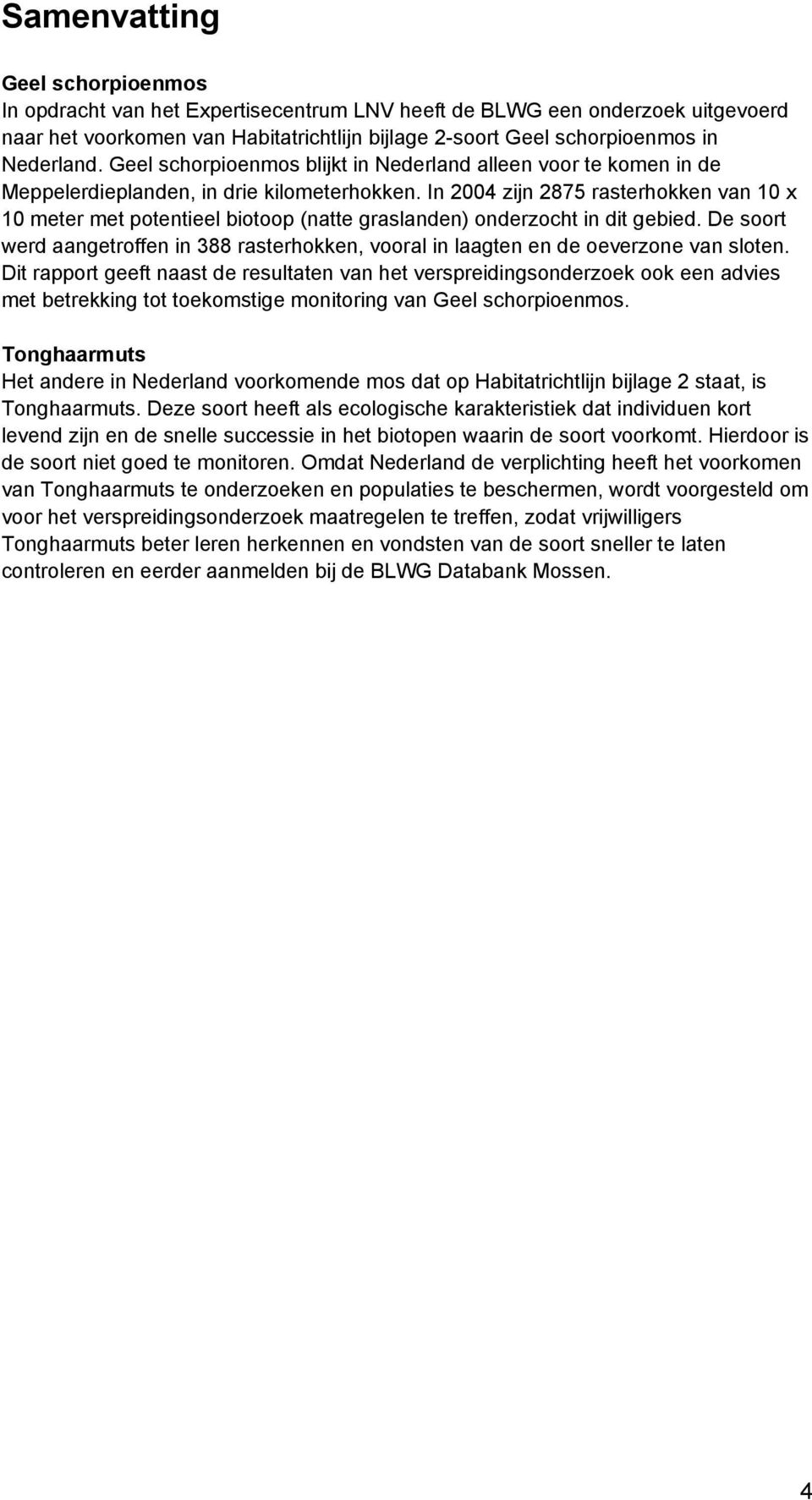 Samenvatting

Geel schorpioenmos
In opdracht van het Expertisecentrum LNV heeft de BLWG een onderzoek uitgevoerd naar het voorkomen van Habitatrichtlijn bijlage 2-soort Geel schorpioenmos in Nederland. Geel schorpioenmos blijkt in Nederland alleen voor te komen in de Meppelerdieplanden, in drie kilometerhokken. In 2004 zijn 2875 rasterhokken van 10 x 10 meter met potentieel biotoop (natte graslanden) onderzocht in dit gebied. De soort werd aangetroffen in 388 rasterhokken, vooral in laagten en de oeverzone van sloten. Dit rapport geeft naast de resultaten van het verspreidingsonderzoek ook een advies met betrekking tot toekomstige monitoring van Geel schorpioenmos.

Tonghaarmuts
Het andere in Nederland voorkomende mos dat op Habitatrichtlijn bijlage 2 staat, is Tonghaarmuts. Deze soort heeft als ecologische karakteristiek dat individuen kort levend zijn en de snelle successie in het biotopen waarin de soort voorkomt. Hierdoor is de soort niet goed te monitoren. Omdat Nederland de verplichting heeft het voorkomen van Tonghaarmuts te onderzoeken en populaties te beschermen, wordt voorgesteld om voor het verspreidingsonderzoek maatregelen te treffen, zodat vrijwilligers Tonghaarmuts beter leren herkennen en vondsten van de soort sneller te laten controleren en eerder aanmelden bij de BLWG Databank Mossen.

4